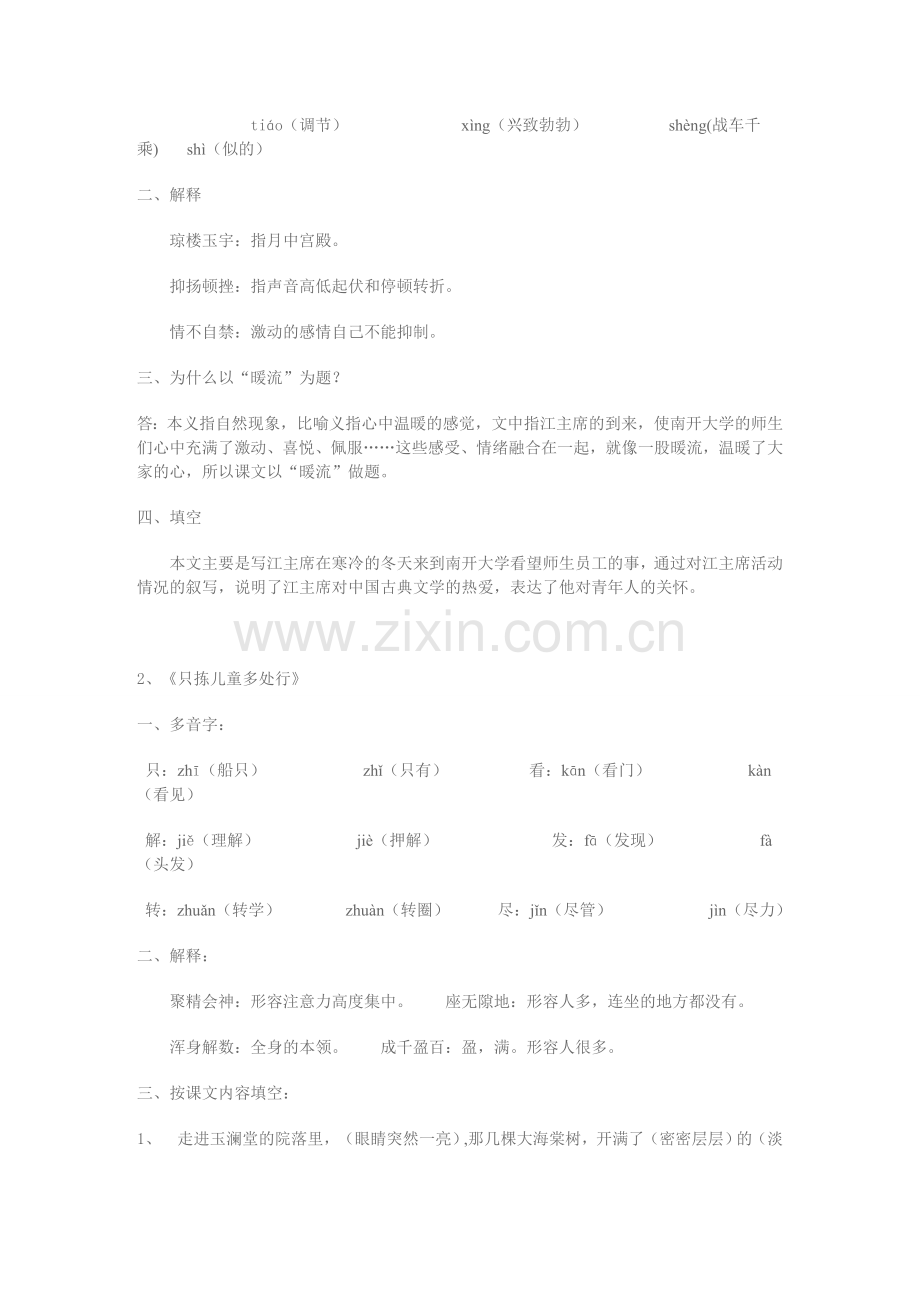 tiáo（调节） xìng（兴致勃勃） shèng(战车千乘) shì（似的）

二、解释

琼楼玉宇：指月中宫殿。

抑扬顿挫：指声音高低起伏和停顿转折。

情不自禁：激动的感情自己不能抑制。

三、为什么以“暖流”为题？

答：本义指自然现象，比喻义指心中温暖的感觉，文中指江主席的到来，使南开大学的师生们心中充满了激动、喜悦、佩服……这些感受、情绪融合在一起，就像一股暖流，温暖了大家的心，所以课文以“暖流”做题。

四、填空

本文主要是写江主席在寒冷的冬天来到南开大学看望师生员工的事，通过对江主席活动情况的叙写，说明了江主席对中国古典文学的热爱，表达了他对青年人的关怀。

www.zixin.com.cn

2、《只拣儿童多处行》

一、多音字：

只：zhī（船只） zhǐ（只有） 看：kān（看门） kàn（看见）

解：jiě（理解） jiè（押解） 发：fā（发现） fà（头发）

转：zhuǎn（转学） zhuàn（转圈） 尽：jǐn（尽管） jìn（尽力）

二、解释：

聚精会神：形容注意力高度集中。 座无隙地：形容人多，连坐的地方都没有。

浑身解数：全身的本领。 成千盈百：盈，满。形容人很多。

三、按课文内容填空：

1、 走进玉澜堂的院落里，（眼睛突然一亮）,那几棵大海棠树，开满了（密密层层）的（淡